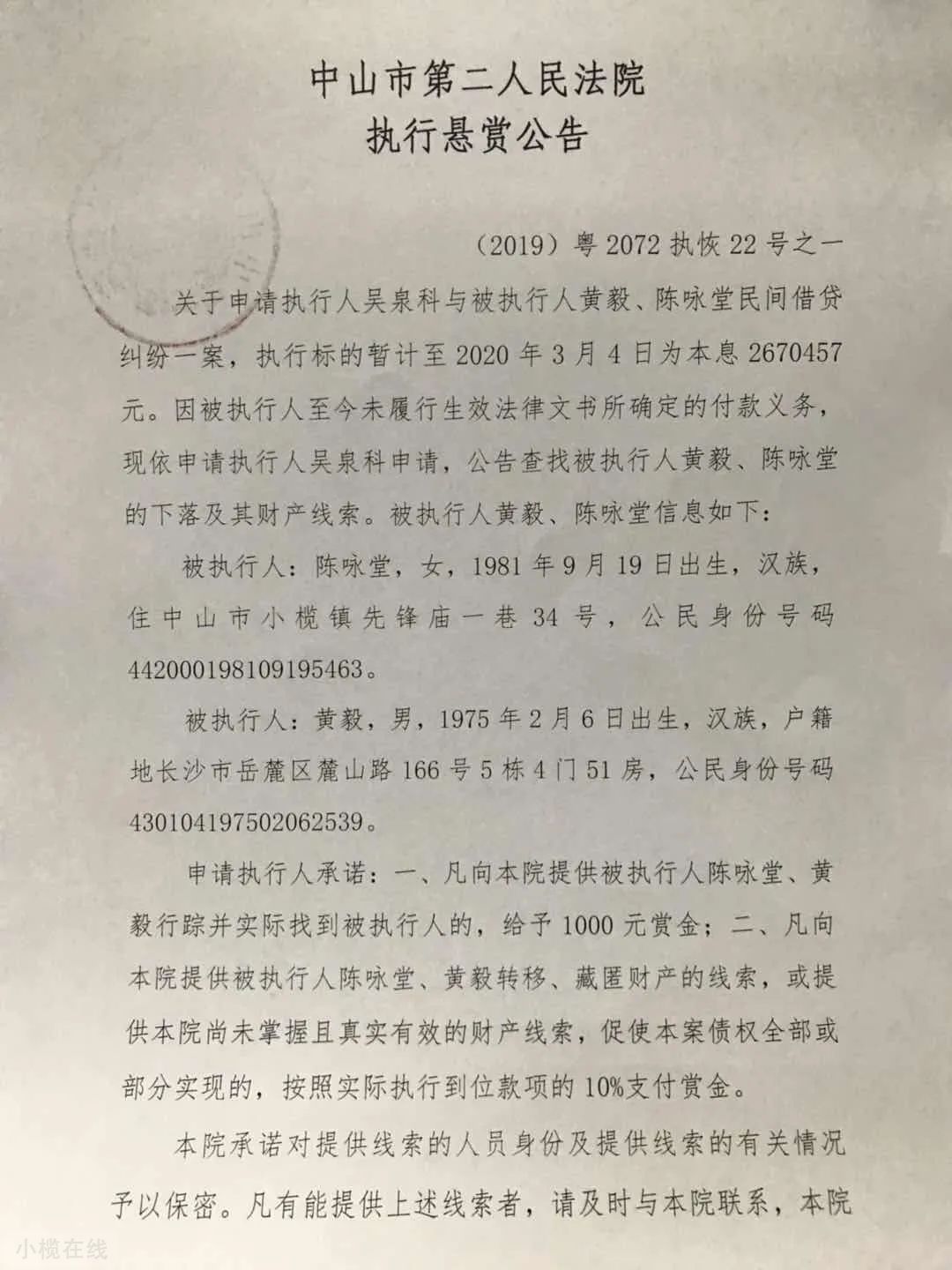 中山市第二人民法院
执行悬赏公告

（2019）粤 2072 执恢 22 号之一

关于申请执行人吴泉科与被执行人黄毅、陈咏堂民间借贷纠纷一案，执行标的暂计至 2020 年 3 月 4 日为本息 2670457 元。因被执行人至今未履行生效法律文书所确定的付款义务，现依申请执行人吴泉科申请，公告查找被执行人黄毅、陈咏堂的下落及其财产线索。被执行人黄毅、陈咏堂信息如下：

被执行人：陈咏堂，女，1981 年 9 月 19 日出生，汉族，住中山市小榄镇先锋庙一巷 34 号，公民身份号码 442000198109195463。

被执行人：黄毅，男，1975 年 2 月 6 日出生，汉族，户籍地长沙市岳麓区麓山路 166 号 5 栋 4 门 51 房，公民身份号码 430104197502062539。

申请执行人承诺：一、凡向本院提供被执行人陈咏堂、黄毅行踪并实际找到被执行人的，给予 1000 元赏金；二、凡向本院提供被执行人陈咏堂、黄毅转移、藏匿财产的线索，或提供本院尚未掌握且真实有效的财产线索，促使本案债权全部或部分实现的，按照实际执行到位款项的 10%支付赏金。

本院承诺对提供线索的人员身份及提供线索的有关情况予以保密。凡有能提供上述线索者，请及时与本院联系，本院

小榄在线